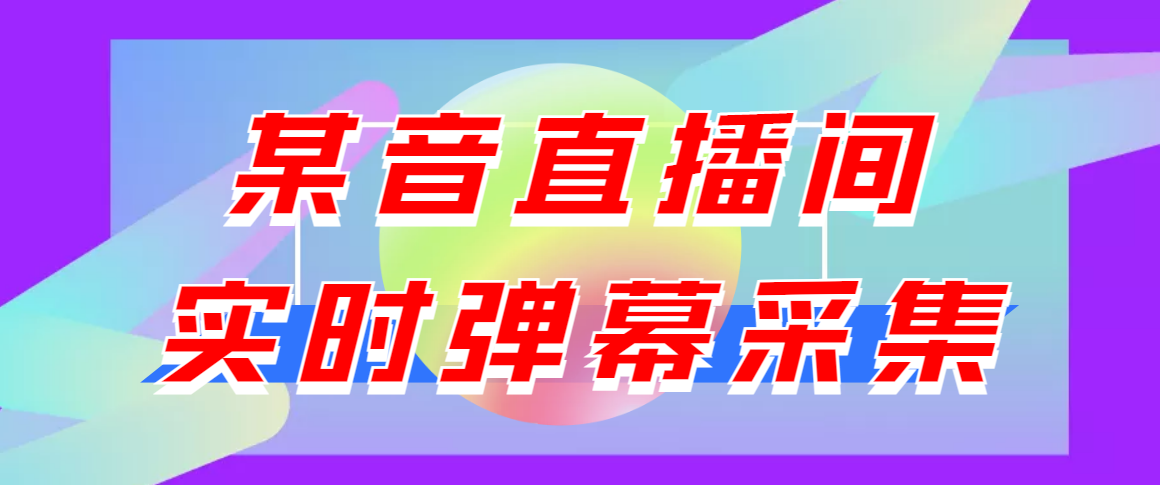 某音直播间
实时弹幕采集